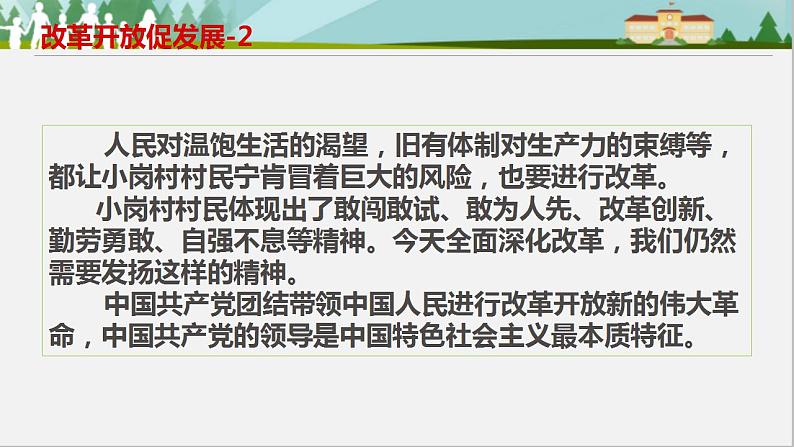 改革开放促发展-2

人民对温饱生活的渴望，旧有体制对生产力的束缚等，都让小岗村村民宁肯冒着巨大的风险，也要进行改革。

小岗村村民体现出了敢闯敢试、敢为人先、改革创新、勤劳勇敢、自强不息等精神。今天全面深化改革，我们仍然需要发扬这样的精神。

中国共产党团结带领中国人民进行改革开放新的伟大革命，中国共产党的领导是中国特色社会主义最本质特征。